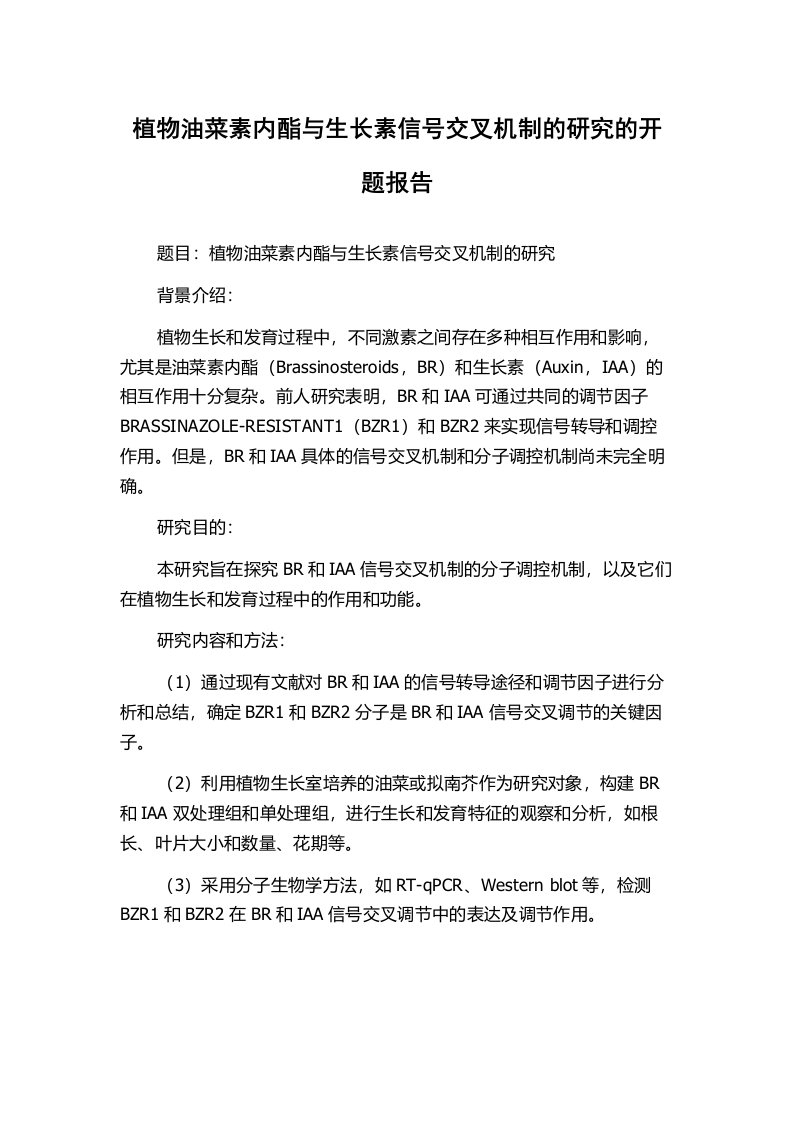 植物油菜素内酯与生长素信号交叉机制的研究的开题报告

题目：植物油菜素内酯与生长素信号交叉机制的研究

背景介绍：

植物生长和发育过程中，不同激素之间存在多种相互作用和影响，尤其是油菜素内酯（Brassinosteroids，BR）和生长素（Auxin，IAA）的相互作用十分复杂。前人研究表明，BR 和 IAA 可通过共同的调节因子 BRASSINAZOLE-RESISTANT1（BZR1）和 BZR2 来实现信号转导和调控作用。但是，BR 和 IAA 具体的信号交叉机制和分子调控机制尚未完全明确。

研究目的：

本研究旨在探究 BR 和 IAA 信号交叉机制的分子调控机制，以及它们在植物生长和发育过程中的作用和功能。

研究内容和方法：

（1）通过现有文献对 BR 和 IAA 的信号转导途径和调节因子进行分析和总结，确定 BZR1 和 BZR2 分子是 BR 和 IAA 信号交叉调节的关键因子。

（2）利用植物生长室培养的油菜或拟南芥作为研究对象，构建 BR 和 IAA 双处理组和单处理组，进行生长和发育特征的观察和分析，如根长、叶片大小和数量、花期等。

（3）采用分子生物学方法，如 RT-qPCR、Western blot 等，检测 BZR1 和 BZR2 在 BR 和 IAA 信号交叉调节中的表达及调节作用。